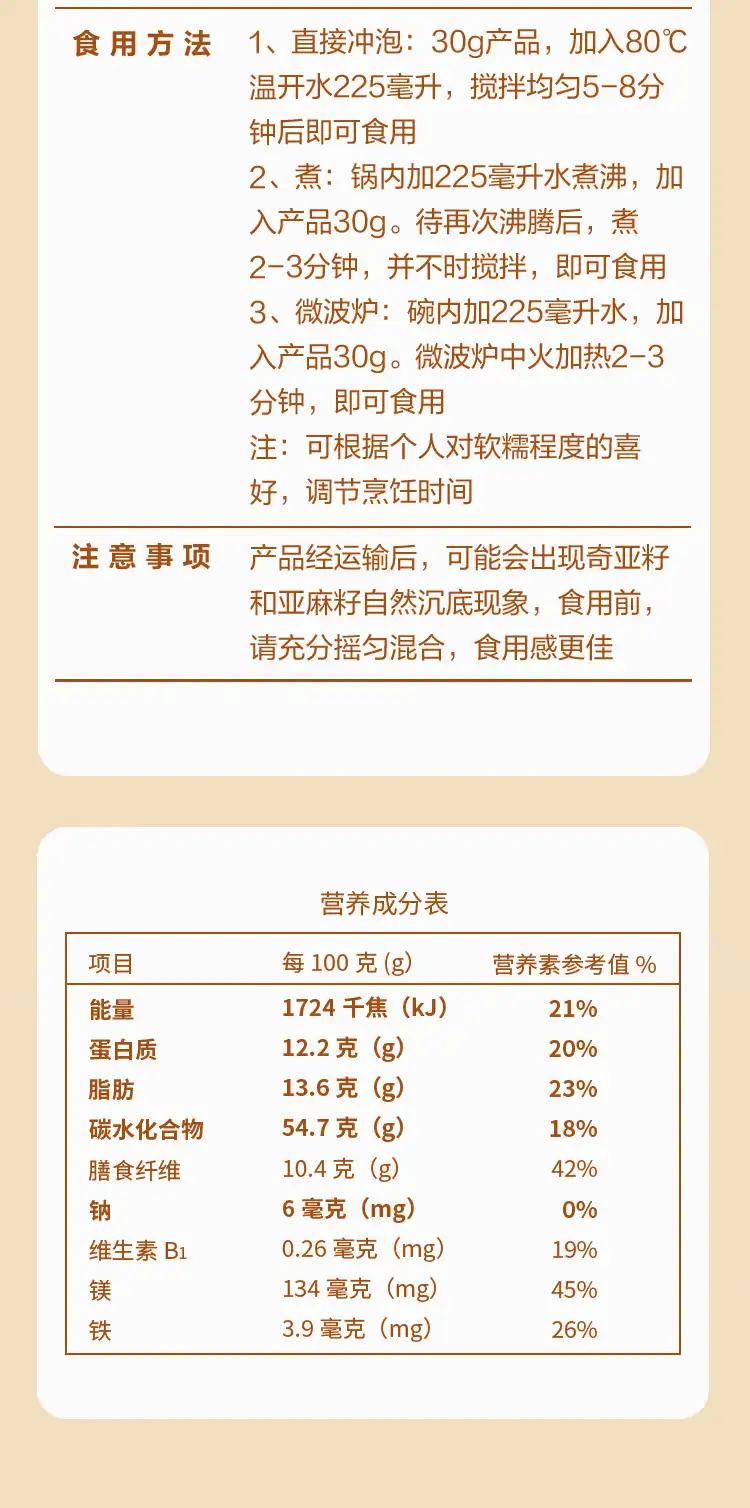 食用方法

1、直接冲泡：30g产品，加入80℃温开水225毫升，搅拌均匀5-8分钟后即可食用

2、煮：锅内加225毫升水煮沸，加入产品30g。待再次沸腾后，煮2-3分钟，并不时搅拌，即可食用

3、微波炉：碗内加225毫升水，加入产品30g。微波炉中火加热2-3分钟，即可食用

注：可根据个人对软糯程度的喜好，调节烹饪时间

注意事项

产品经运输后，可能会出现奇亚籽和亚麻籽自然沉底现象，食用前，请充分摇匀混合，食用感更佳

营养成分表

| 项目 | 每100克(g) | 营养素参考值% |
|---|---|---|
| 能量 | 1724千焦（kJ） | 21% |
| 蛋白质 | 12.2克（g） | 20% |
| 脂肪 | 13.6克（g） | 23% |
| 碳水化合物 | 54.7克（g） | 18% |
| 膳食纤维 | 10.4克（g） | 42% |
| 钠 | 6毫克（mg） | 0% |
| 维生素$B_1$ | 0.26毫克（mg） | 19% |
| 镁 | 134毫克（mg） | 45% |
| 铁 | 3.9毫克（mg） | 26% |